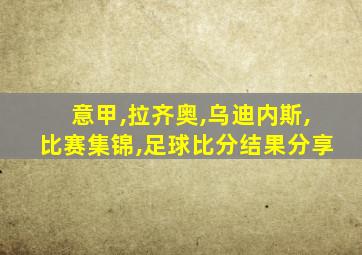 意甲,拉齐奥,乌迪内斯,
比赛集锦,足球比分结果分享